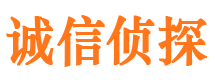 诚信侦探